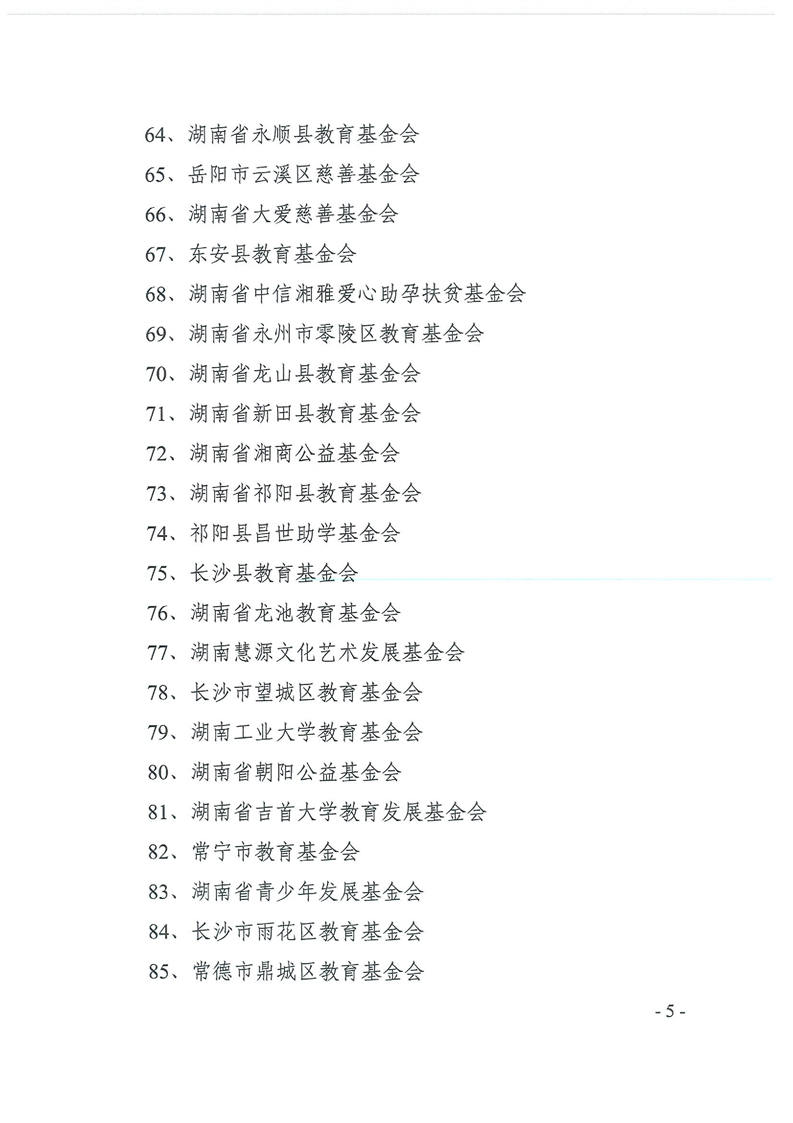 64、湖南省永顺县教育基金会
65、岳阳市云溪区慈善基金会
66、湖南省大爱慈善基金会
67、东安县教育基金会
68、湖南省中信湘雅爱心助孕扶贫基金会
69、湖南省永州市零陵区教育基金会
70、湖南省龙山县教育基金会
71、湖南省新田县教育基金会
72、湖南省湘商公益基金会
73、湖南省祁阳县教育基金会
74、祁阳县昌世助学基金会
75、长沙县教育基金会
76、湖南省龙池教育基金会
77、湖南慧源文化艺术发展基金会
78、长沙市望城区教育基金会
79、湖南工业大学教育基金会
80、湖南省朝阳公益基金会
81、湖南省吉首大学教育发展基金会
82、常宁市教育基金会
83、湖南省青少年发展基金会
84、长沙市雨花区教育基金会
85、常德市鼎城区教育基金会

- 5 -